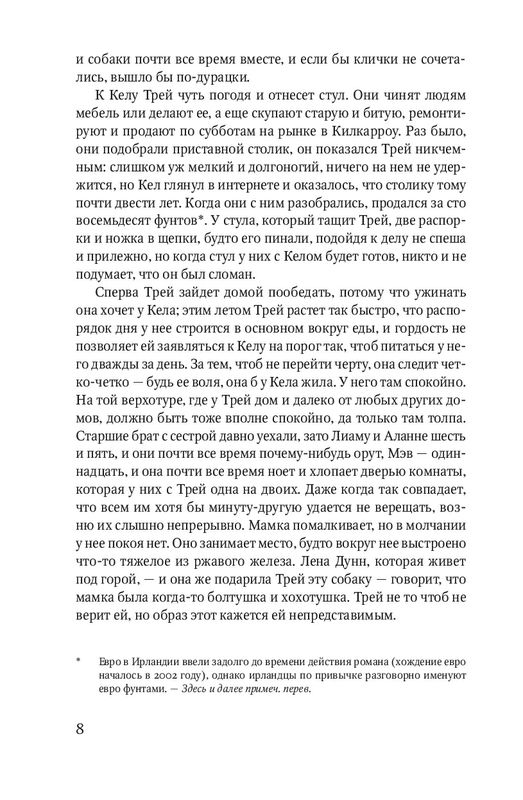 и собаки почти все время вместе, и если бы клички не сочетались, вышло бы по-дурацки.

К Келу Трей чуть погодя и отнесет стул. Они чинят людям мебель или делают ее, а еще скупают старую и битую, ремонтируют и продают по субботам на рынке в Килкарроу. Раз было, они подобрали приставной столик, он показался Трей никчемным: слишком уж мелкий и долгоногий, ничего на нем не удержится, но Кел глянул в интернете и оказалось, что столику тому почти двести лет. Когда они с ним разобрались, продался за сто восемьдесят фунтов*. У стула, который тащит Трей, две распорки и ножка в щепки, будто его пинали, подойдя к делу не спеша и прилежно, но когда стул у них с Келом будет готов, никто и не подумает, что он был сломан.

Сперва Трей зайдет домой пообедать, потому что ужинать она хочет у Кела; этим летом Трей растет так быстро, что распорядок дня у нее строится в основном вокруг еды, и гордость не позволяет ей заявляться к Келу на порог так, чтоб питаться у него дважды за день. За тем, чтоб не перейти черту, она следит четко-четко — будь ее воля, она б у Кела жила. У него там спокойно. На той верхотуре, где у Трей дом и далеко от любых других домов, должно быть тоже вполне спокойно, да только там толпа. Старшие брат с сестрой давно уехали, зато Лиаму и Аланне шесть и пять, и они почти все время почему-нибудь орут, Мэв — одиннадцать, и она почти все время ноет и хлопает дверью комнаты, которая у них с Трей одна на двоих. Даже когда так совпадает, что всем им хотя бы минуту-другую удается не верещать, возню их слышно непрерывно. Мамка помалкивает, но в молчании у нее покоя нет. Оно занимает место, будто вокруг нее выстроено что-то тяжелое из ржавого железа. Лена Дунн, которая живет под горой, — и она же подарила Трей эту собаку — говорит, что мамка была когда-то болтушка и хохотушка. Трей не то чтоб не верит ей, но образ этот кажется ей непредставимым.

* Евро в Ирландии ввели задолго до времени действия романа (хождение евро началось в 2002 году), однако ирландцы по привычке разговорно именуют евро фунтами. — Здесь и далее примеч. перев.

8